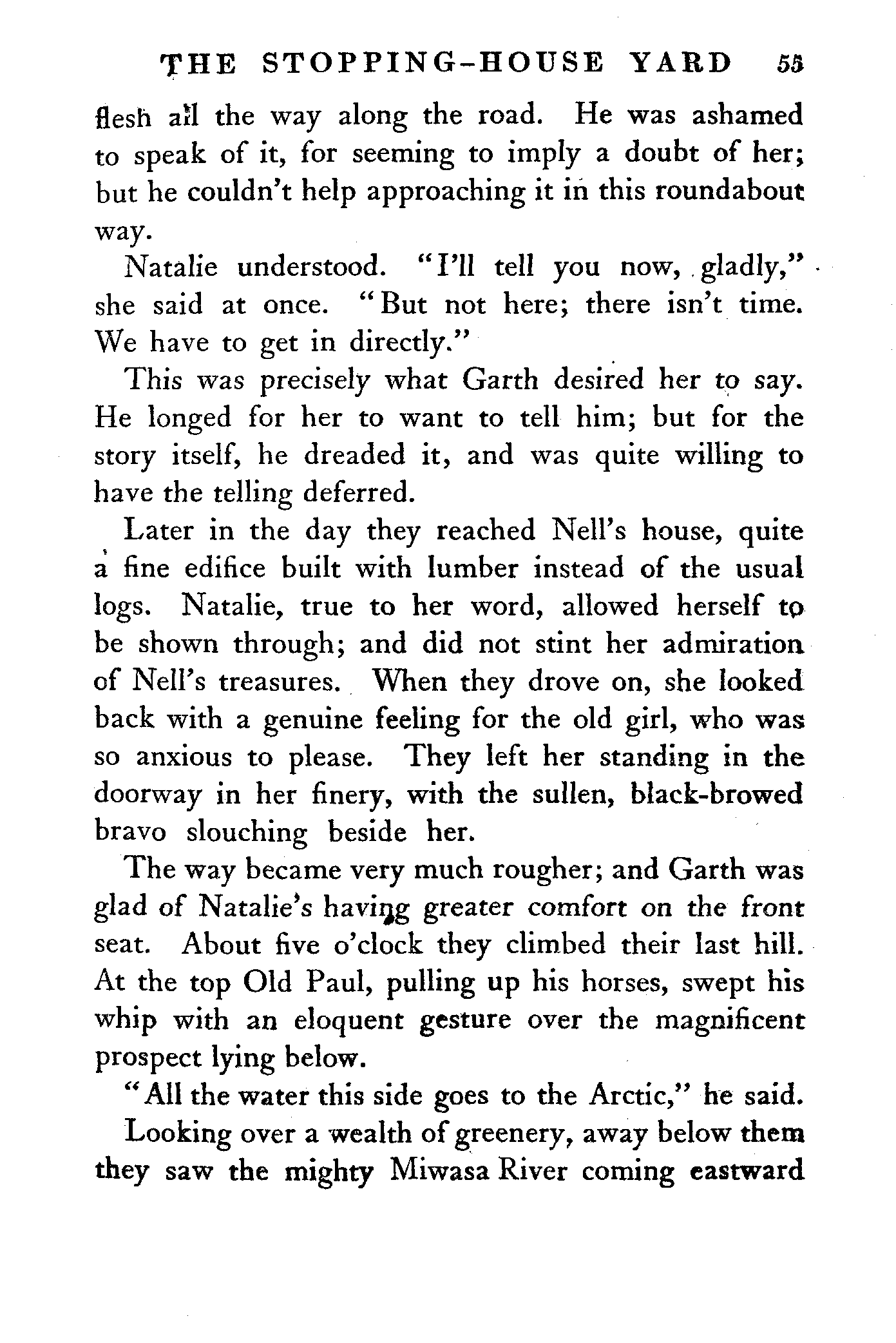 THE STOPPING-HOUSE YARD 55

flesh all the way along the road. He was ashamed to speak of it, for seeming to imply a doubt of her; but he couldn't help approaching it in this roundabout way.

Natalie understood. "I'll tell you now, gladly," she said at once. "But not here; there isn't time. We have to get in directly."

This was precisely what Garth desired her to say. He longed for her to want to tell him; but for the story itself, he dreaded it, and was quite willing to have the telling deferred.

Later in the day they reached Nell's house, quite a fine edifice built with lumber instead of the usual logs. Natalie, true to her word, allowed herself to be shown through; and did not stint her admiration of Nell's treasures. When they drove on, she looked back with a genuine feeling for the old girl, who was so anxious to please. They left her standing in the doorway in her finery, with the sullen, black-browed bravo slouching beside her.

The way became very much rougher; and Garth was glad of Natalie's having greater comfort on the front seat. About five o'clock they climbed their last hill. At the top Old Paul, pulling up his horses, swept his whip with an eloquent gesture over the magnificent prospect lying below.

"All the water this side goes to the Arctic," he said.

Looking over a wealth of greenery, away below them they saw the mighty Miwasa River coming eastward